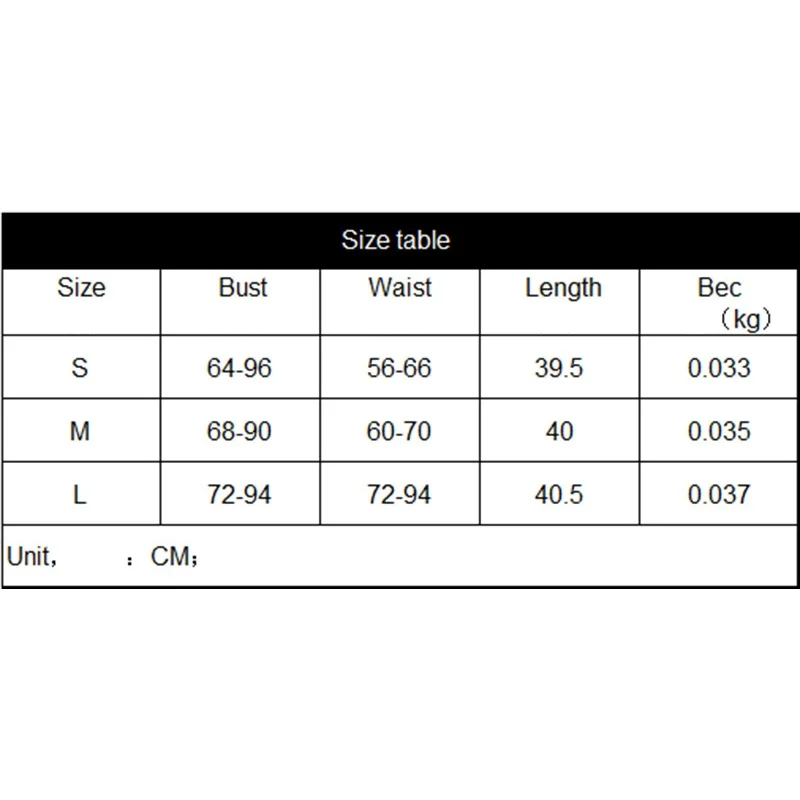 Size table

| Size | Bust | Waist | Length | Bec （kg） |
|---|---|---|---|---|
| S | 64-96 | 56-66 | 39.5 | 0.033 |
| M | 68-90 | 60-70 | 40 | 0.035 |
| L | 72-94 | 72-94 | 40.5 | 0.037 |

Unit， ：CM；